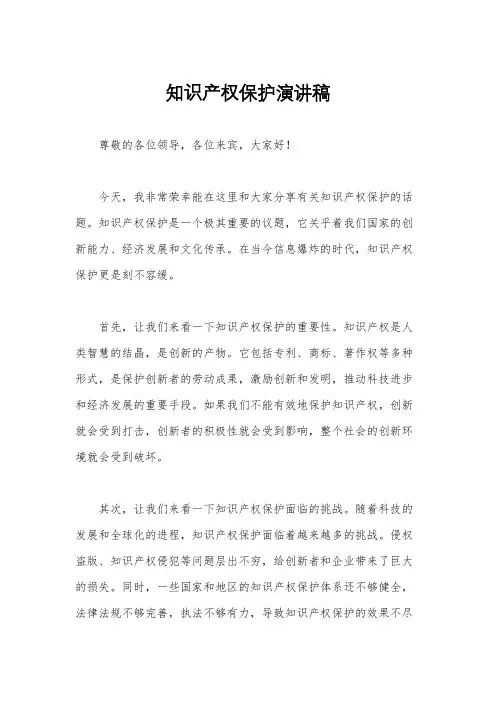 知识产权保护演讲稿

尊敬的各位领导，各位来宾，大家好！

今天，我非常荣幸能在这里和大家分享有关知识产权保护的话题。知识产权保护是一个极其重要的议题，它关乎着我们国家的创新能力、经济发展和文化传承。在当今信息爆炸的时代，知识产权保护更是刻不容缓。

首先，让我们来看一下知识产权保护的重要性。知识产权是人类智慧的结晶，是创新的产物。它包括专利、商标、著作权等多种形式，是保护创新者的劳动成果，激励创新和发明，推动科技进步和经济发展的重要手段。如果我们不能有效地保护知识产权，创新就会受到打击，创新者的积极性就会受到影响，整个社会的创新环境就会受到破坏。

其次，让我们来看一下知识产权保护面临的挑战。随着科技的发展和全球化的进程，知识产权保护面临着越来越多的挑战。侵权盗版、知识产权侵犯等问题层出不穷，给创新者和企业带来了巨大的损失。同时，一些国家和地区的知识产权保护体系还不够健全，法律法规不够完善，执法不够有力，导致知识产权保护的效果不尽